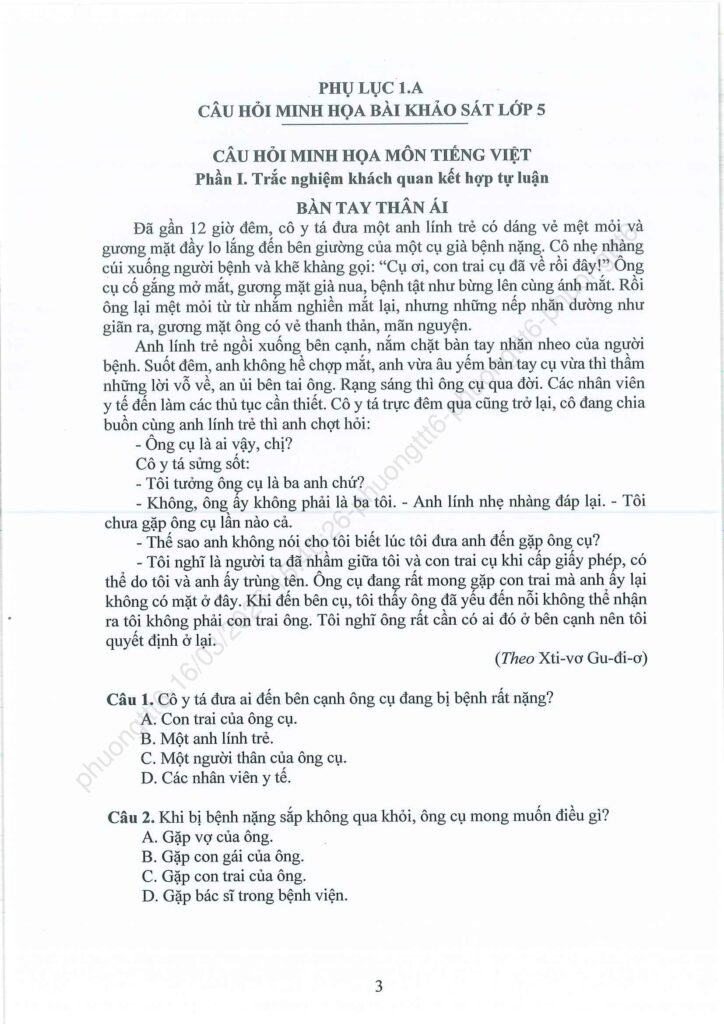 PHỤ LỤC 1.A
CÂU HỎI MINH HỌA BÀI KHẢO SÁT LỚP 5

CÂU HỎI MINH HỌA MÔN TIẾNG VIỆT
Phần I. Trắc nghiệm khách quan kết hợp tự luận
BÀN TAY THÂN ÁI

Đã gần 12 giờ đêm, cô y tá đưa một anh lính trẻ có dáng vẻ mệt mỏi và gương mặt đầy lo lắng đến bên giường của một cụ già bệnh nặng. Cô nhẹ nhàng cúi xuống người bệnh và khẽ khàng gọi: "Cụ ơi, con trai cụ đã về rồi đây!" Ông cụ cố gắng mở mắt, gương mặt già nua, bệnh tật như bừng lên cùng ánh mắt. Rồi ông lại mệt mỏi từ từ nhắm nghiền mắt lại, nhưng những nếp nhăn dường như giãn ra, gương mặt ông có vẻ thanh thản, mãn nguyện.

Anh lính trẻ ngồi xuống bên cạnh, nắm chặt bàn tay nhăn nheo của người bệnh. Suốt đêm, anh không hề chợp mắt, anh vừa âu yếm bàn tay cụ vừa thì thầm những lời vỗ về, an ủi bên tai ông. Rạng sáng thì ông cụ qua đời. Các nhân viên y tế đến làm các thủ tục cần thiết. Cô y tá trực đêm qua cũng trở lại, cô đang chia buồn cùng anh lính trẻ thì anh chợt hỏi:

- Ông cụ là ai vậy, chị?

Cô y tá sửng sốt:

- Tôi tưởng ông cụ là ba anh chứ?

- Không, ông ấy không phải là ba tôi. - Anh lính nhẹ nhàng đáp lại. - Tôi chưa gặp ông cụ lần nào cả.

- Thế sao anh không nói cho tôi biết lúc tôi đưa anh đến gặp ông cụ?

- Tôi nghĩ là người ta đã nhầm giữa tôi và con trai cụ khi cấp giấy phép, có thể do tôi và anh ấy trùng tên. Ông cụ đang rất mong gặp con trai mà anh ấy lại không có mặt ở đây. Khi đến bên cụ, tôi thấy ông đã yếu đến nỗi không thể nhận ra tôi không phải con trai ông. Tôi nghĩ ông rất cần có ai đó ở bên cạnh nên tôi quyết định ở lại.

(Theo Xti-vơ Gu-đi-ơ)

Câu 1. Cô y tá đưa ai đến bên cạnh ông cụ đang bị bệnh rất nặng?
A. Con trai của ông cụ.
B. Một anh lính trẻ.
C. Một người thân của ông cụ.
D. Các nhân viên y tế.

Câu 2. Khi bị bệnh nặng sắp không qua khỏi, ông cụ mong muốn điều gì?
A. Gặp vợ của ông.
B. Gặp con gái của ông.
C. Gặp con trai của ông.
D. Gặp bác sĩ trong bệnh viện.

3